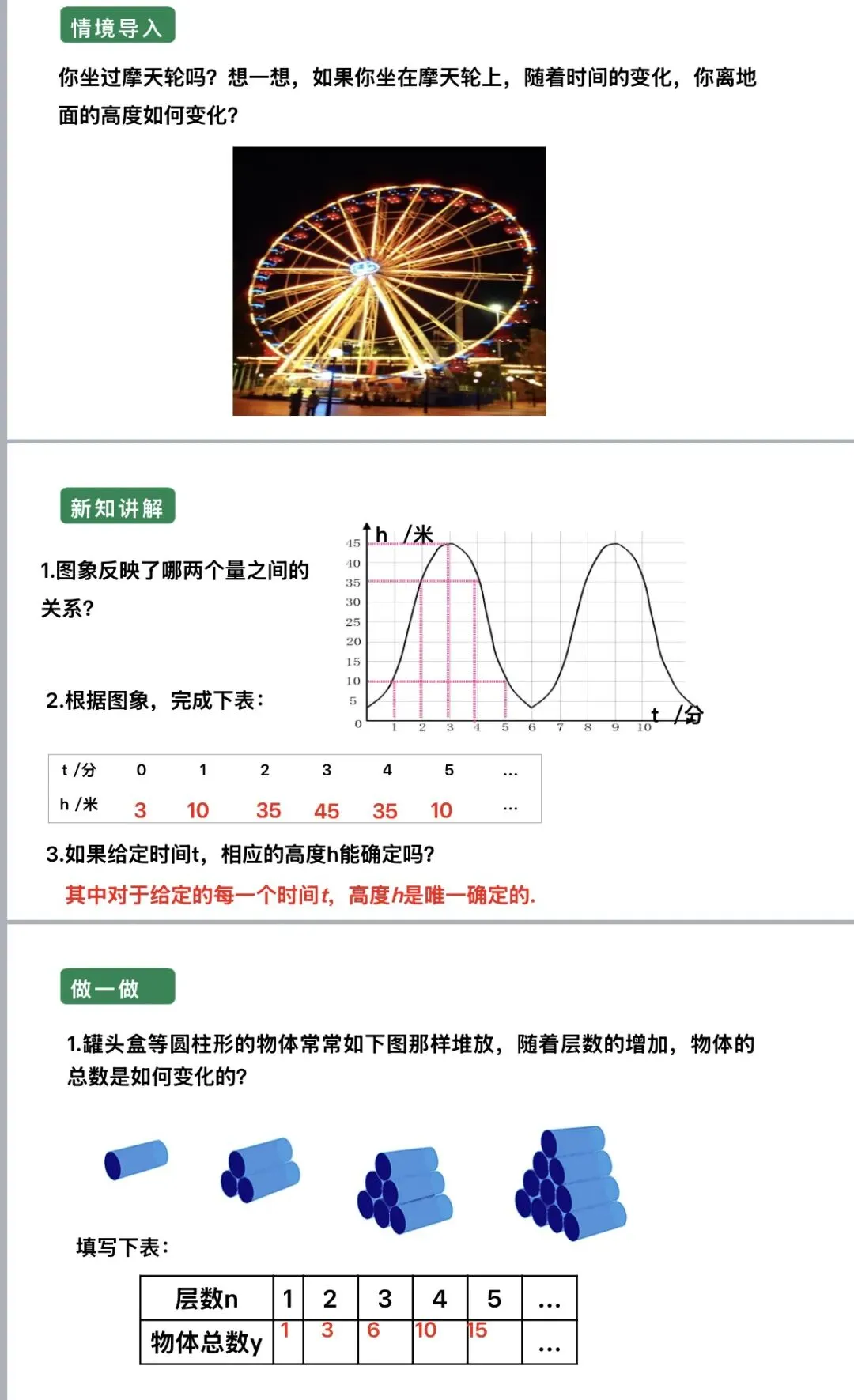 情境导入

你坐过摩天轮吗?想一想,如果你坐在摩天轮上,随着时间的变化,你离地面的高度如何变化?

新知讲解

1.图象反映了哪两个量之间的关系?

2.根据图象,完成下表:

h /米
45
40
35
30
25
20
15
10
5
0
1 2 3 4 5 6 7 8 9 10
t /分

| t /分 | 0 | 1 | 2 | 3 | 4 | 5 | … |
|---|---|---|---|---|---|---|---|
| h /米 | 3 | 10 | 35 | 45 | 35 | 10 | … |

3.如果给定时间t,相应的高度h能确定吗?

其中对于给定的每一个时间t,高度h是唯一确定的.

做一做

1.罐头盒等圆柱形的物体常常如下图那样堆放,随着层数的增加,物体的总数是如何变化的?

填写下表:

| 层数n | 1 | 2 | 3 | 4 | 5 | … |
|---|---|---|---|---|---|---|
| 物体总数y | 1 | 3 | 6 | 10 | 15 | … |